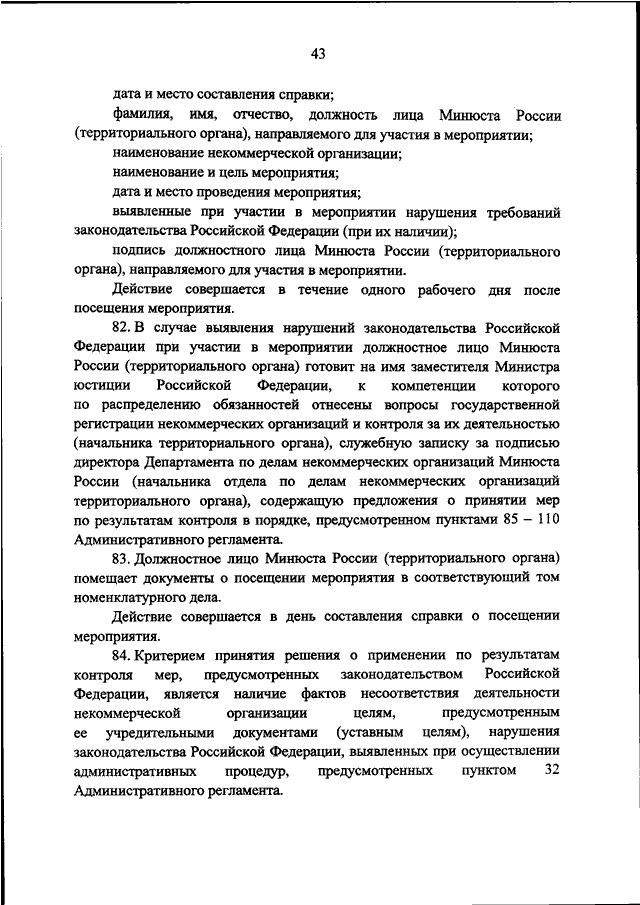 43

дата и место составления справки;

фамилия, имя, отчество, должность лица Минюста России (территориального органа), направляемого для участия в мероприятии;

наименование некоммерческой организации;

наименование и цель мероприятия;

дата и место проведения мероприятия;

выявленные при участии в мероприятии нарушения требований законодательства Российской Федерации (при их наличии);

подпись должностного лица Минюста России (территориального органа), направляемого для участия в мероприятии.

Действие совершается в течение одного рабочего дня после посещения мероприятия.

82. В случае выявления нарушений законодательства Российской Федерации при участии в мероприятии должностное лицо Минюста России (территориального органа) готовит на имя заместителя Министра юстиции Российской Федерации, к компетенции которого по распределению обязанностей отнесены вопросы государственной регистрации некоммерческих организаций и контроля за их деятельностью (начальника территориального органа), служебную записку за подписью директора Департамента по делам некоммерческих организаций Минюста России (начальника отдела по делам некоммерческих организаций территориального органа), содержащую предложения о принятии мер по результатам контроля в порядке, предусмотренном пунктами 85 – 110 Административного регламента.

83. Должностное лицо Минюста России (территориального органа) помещает документы о посещении мероприятия в соответствующий том номенклатурного дела.

Действие совершается в день составления справки о посещении мероприятия.

84. Критерием принятия решения о применении по результатам контроля мер, предусмотренных законодательством Российской Федерации, является наличие фактов несоответствия деятельности некоммерческой организации целям, предусмотренным ее учредительными документами (уставным целям), нарушения законодательства Российской Федерации, выявленных при осуществлении административных процедур, предусмотренных пунктом 32 Административного регламента.